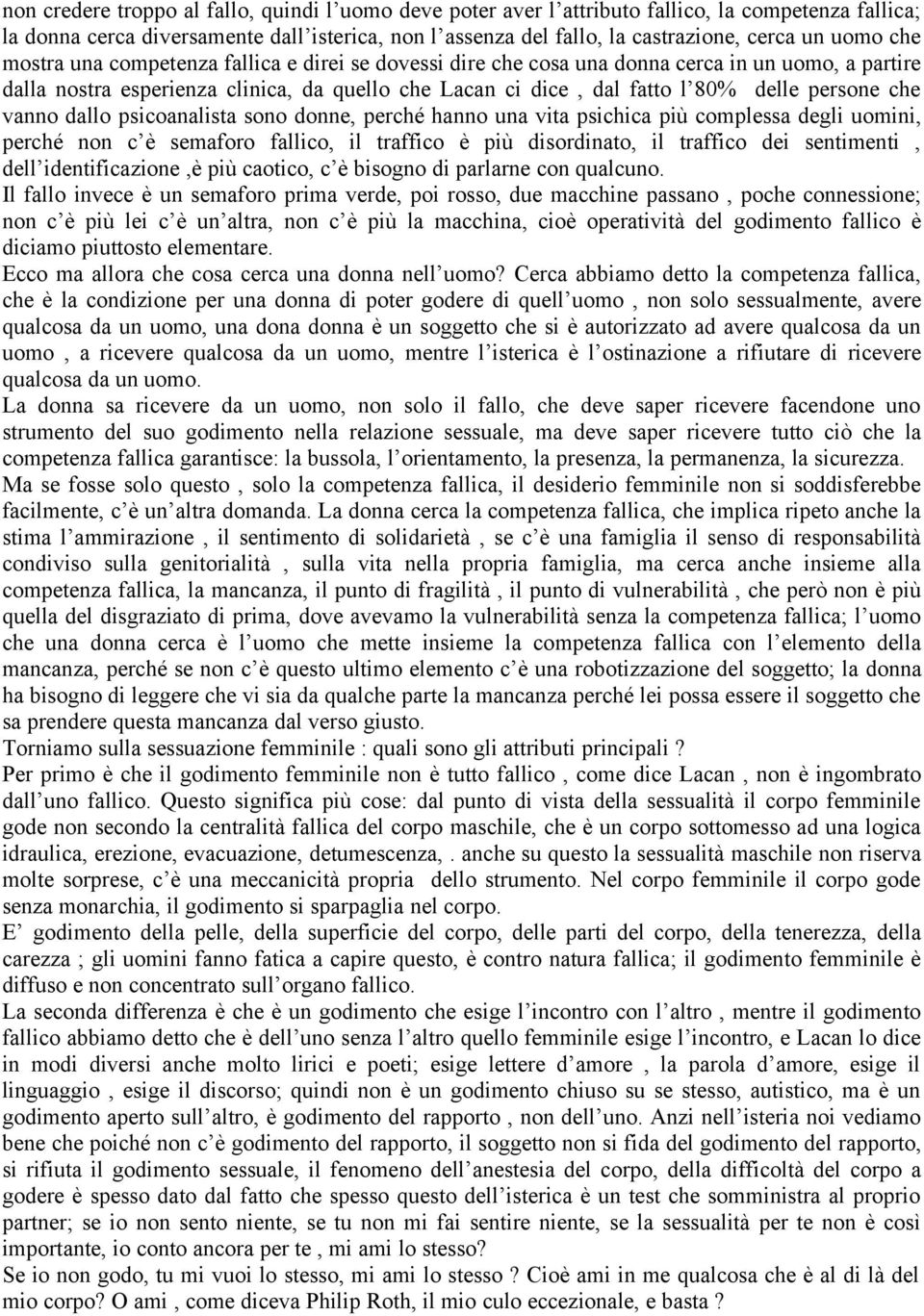 non credere troppo al fallo, quindi l'uomo deve poter aver l'attributo fallico, la competenza fallica; la donna cerca diversamente dall'isterica, non l'assenza del fallo, la castrazione, cerca un uomo che mostra una competenza fallica e direi se dovessi dire che cosa una donna cerca in un uomo, a partire dalla nostra esperienza clinica, da quello che Lacan ci dice , dal fatto l'80% delle persone che vanno dallo psicoanalista sono donne, perché hanno una vita psichica più complessa degli uomini, perché non c'è semaforo fallico, il traffico è più disordinato, il traffico dei sentimenti , dell'identificazione ,è più caotico, c'è bisogno di parlarne con qualcuno.
Il fallo invece è un semaforo prima verde, poi rosso, due macchine passano , poche connessione; non c'è più lei c'è un'altra, non c'è più la macchina, cioè operatività del godimento fallico è diciamo piuttosto elementare.
Ecco ma allora che cosa cerca una donna nell'uomo? Cerca abbiamo detto la competenza fallica, che è la condizione per una donna di poter godere di quell'uomo , non solo sessualmente, avere qualcosa da un uomo, una dona donna è un soggetto che si è autorizzato ad avere qualcosa da un uomo , a ricevere qualcosa da un uomo, mentre l'isterica è l'ostinazione a rifiutare di ricevere qualcosa da un uomo.
La donna sa ricevere da un uomo, non solo il fallo, che deve saper ricevere facendone uno strumento del suo godimento nella relazione sessuale, ma deve saper ricevere tutto ciò che la competenza fallica garantisce: la bussola, l'orientamento, la presenza, la permanenza, la sicurezza.
Ma se fosse solo questo , solo la competenza fallica, il desiderio femminile non si soddisferebbe facilmente, c'è un'altra domanda. La donna cerca la competenza fallica, che implica ripeto anche la stima l'ammirazione , il sentimento di solidarietà , se c'è una famiglia il senso di responsabilità condiviso sulla genitorialità , sulla vita nella propria famiglia, ma cerca anche insieme alla competenza fallica, la mancanza, il punto di fragilità , il punto di vulnerabilità , che però non è più quella del disgraziato di prima, dove avevamo la vulnerabilità senza la competenza fallica; l'uomo che una donna cerca è l'uomo che mette insieme la competenza fallica con l'elemento della mancanza, perché se non c'è questo ultimo elemento c'è una robotizzazione del soggetto; la donna ha bisogno di leggere che vi sia da qualche parte la mancanza perché lei possa essere il soggetto che sa prendere questa mancanza dal verso giusto.
Torniamo sulla sessuazione femminile : quali sono gli attributi principali ?
Per primo è che il godimento femminile non è tutto fallico , come dice Lacan , non è ingombrato dall'uno fallico. Questo significa più cose: dal punto di vista della sessualità il corpo femminile gode non secondo la centralità fallica del corpo maschile, che è un corpo sottomesso ad una logica idraulica, erezione, evacuazione, detumescenza, . anche su questo la sessualità maschile non riserva molte sorprese, c'è una meccanicità propria dello strumento. Nel corpo femminile il corpo gode senza monarchia, il godimento si sparpaglia nel corpo.
E' godimento della pelle, della superficie del corpo, delle parti del corpo, della tenerezza, della carezza ; gli uomini fanno fatica a capire questo, è contro natura fallica; il godimento femminile è diffuso e non concentrato sull'organo fallico.
La seconda differenza è che è un godimento che esige l'incontro con l'altro , mentre il godimento fallico abbiamo detto che è dell'uno senza l'altro quello femminile esige l'incontro, e Lacan lo dice in modi diversi anche molto lirici e poeti; esige lettere d'amore , la parola d'amore, esige il linguaggio , esige il discorso; quindi non è un godimento chiuso su se stesso, autistico, ma è un godimento aperto sull'altro, è godimento del rapporto , non dell'uno. Anzi nell'isteria noi vediamo bene che poiché non c'è godimento del rapporto, il soggetto non si fida del godimento del rapporto, si rifiuta il godimento sessuale, il fenomeno dell'anestesia del corpo, della difficoltà del corpo a godere è spesso dato dal fatto che spesso questo dell'isterica è un test che somministra al proprio partner; se io non sento niente, se tu non mi fai sentire niente, se la sessualità per te non è così importante, io conto ancora per te , mi ami lo stesso?
Se io non godo, tu mi vuoi lo stesso, mi ami lo stesso ? Cioè ami in me qualcosa che è al di là del mio corpo? O ami , come diceva Philip Roth, il mio culo eccezionale, e basta ?